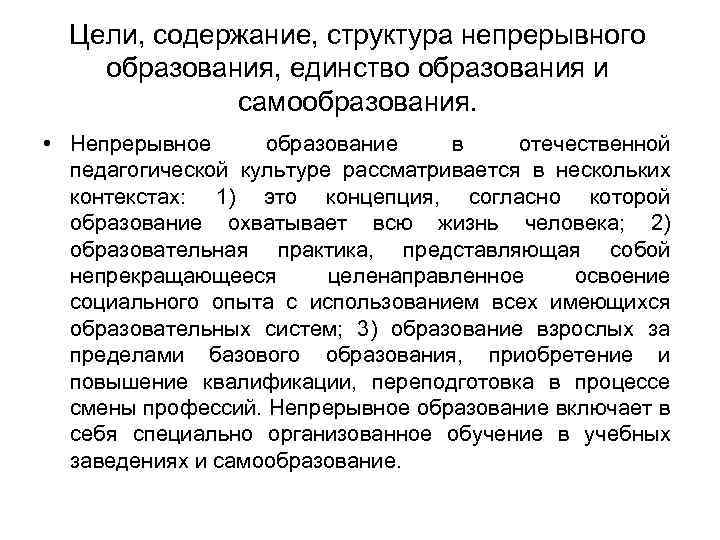 Цели, содержание, структура непрерывного образования, единство образования и самообразования.

• Непрерывное образование в отечественной педагогической культуре рассматривается в нескольких контекстах: 1) это концепция, согласно которой образование охватывает всю жизнь человека; 2) образовательная практика, представляющая собой непрекращающееся целенаправленное освоение социального опыта с использованием всех имеющихся образовательных систем; 3) образование взрослых за пределами базового образования, приобретение и повышение квалификации, переподготовка в процессе смены профессий. Непрерывное образование включает в себя специально организованное обучение в учебных заведениях и самообразование.